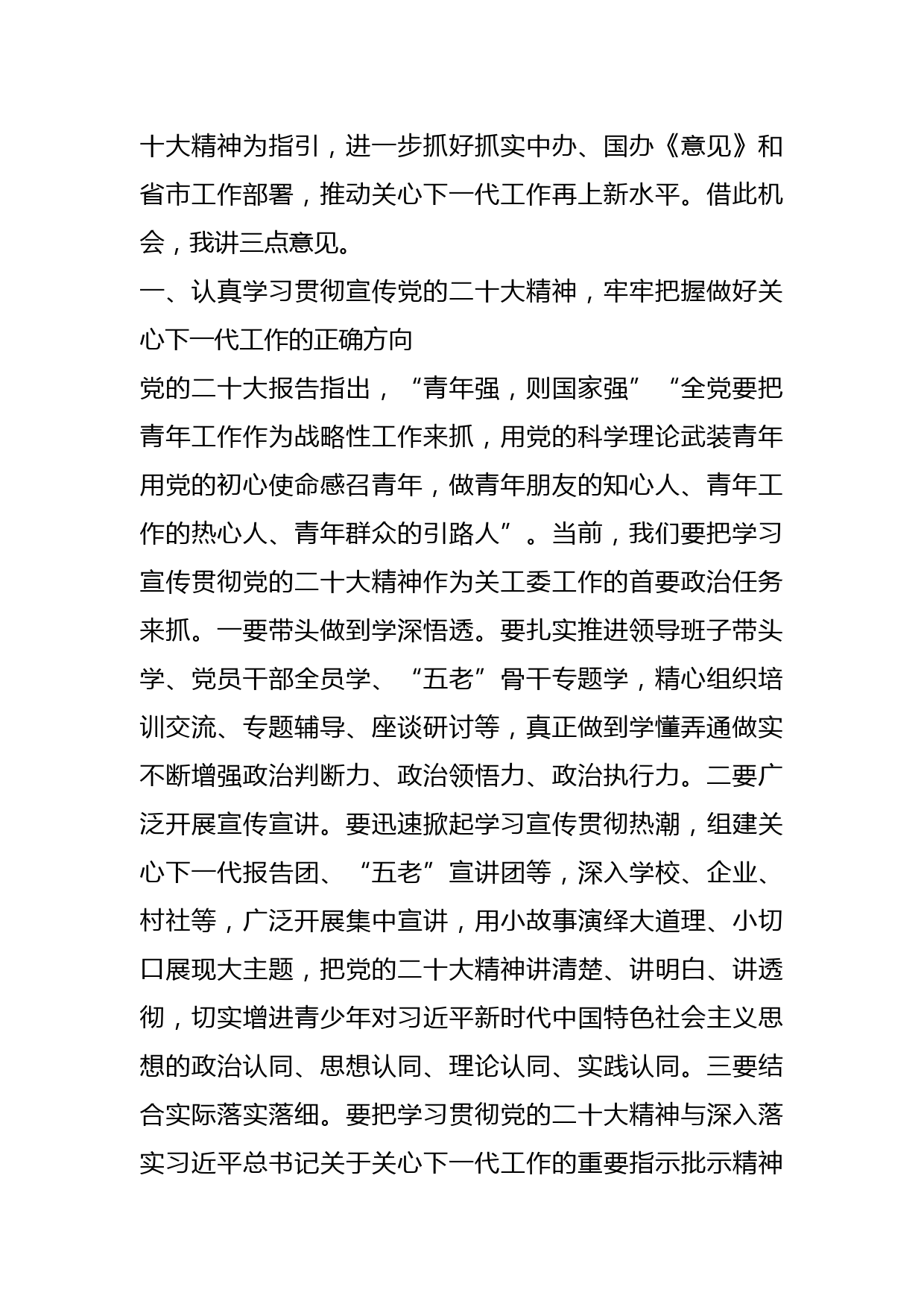 十大精神为指引，进一步抓好抓实中办、国办《意见》和省市工作部署，推动关心下一代工作再上新水平。借此机会，我讲三点意见。

一、认真学习贯彻宣传党的二十大精神，牢牢把握做好关心下一代工作的正确方向

党的二十大报告指出，“青年强，则国家强”“全党要把青年工作作为战略性工作来抓，用党的科学理论武装青年用党的初心使命感召青年，做青年朋友的知心人、青年工作的热心人、青年群众的引路人”。当前，我们要把学习宣传贯彻党的二十大精神作为关工委工作的首要政治任务来抓。一要带头做到学深悟透。要扎实推进领导班子带头学、党员干部全员学、“五老”骨干专题学，精心组织培训交流、专题辅导、座谈研讨等，真正做到学懂弄通做实不断增强政治判断力、政治领悟力、政治执行力。二要广泛开展宣传宣讲。要迅速掀起学习宣传贯彻热潮，组建关心下一代报告团、“五老”宣讲团等，深入学校、企业、村社等，广泛开展集中宣讲，用小故事演绎大道理、小切口展现大主题，把党的二十大精神讲清楚、讲明白、讲透彻，切实增进青少年对习近平新时代中国特色社会主义思想的政治认同、思想认同、理论认同、实践认同。三要结合实际落实落细。要把学习贯彻党的二十大精神与深入落实习近平总书记关于关心下一代工作的重要指示批示精神